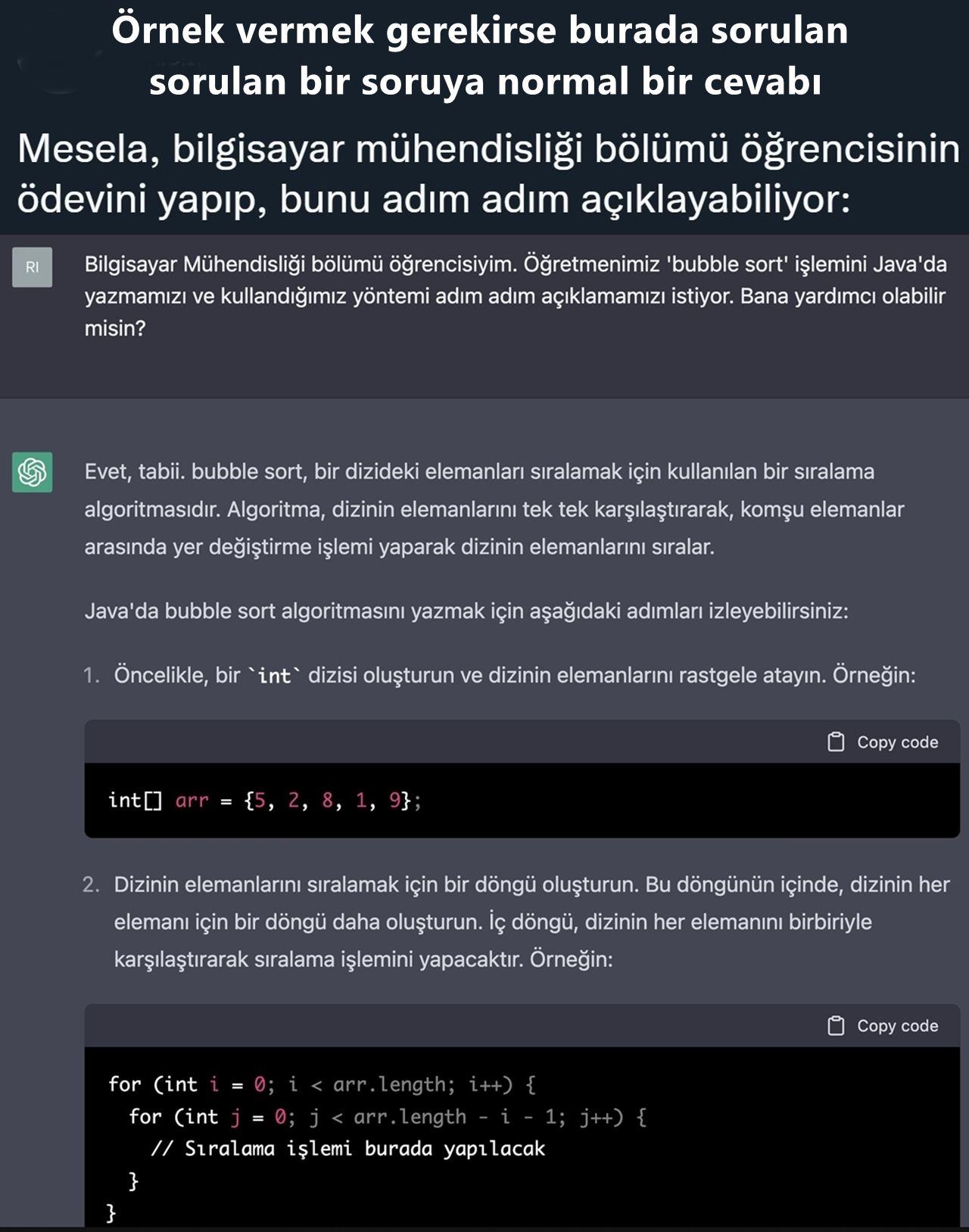 Örnek vermek gerekirse burada sorulan sorulan bir soruya normal bir cevabı

Mesela, bilgisayar mühendisliği bölümü öğrencisinin ödevini yapıp, bunu adım adım açıklayabiliyor:

RI

Bilgisayar Mühendisliği bölümü öğrencisiyim. Öğretmenimiz 'bubble sort' işlemini Java'da yazmamızı ve kullandığımız yöntemi adım adım açıklamamızı istiyor. Bana yardımcı olabilir misin?

Evet, tabii. bubble sort, bir dizideki elemanları sıralamak için kullanılan bir sıralama algoritmasıdır. Algoritma, dizinin elemanlarını tek tek karşılaştırarak, komşu elemanlar arasında yer değiştirme işlemi yaparak dizinin elemanlarını sıralar.

Java'da bubble sort algoritmasını yazmak için aşağıdaki adımları izleyebilirsiniz:

1. Öncelikle, bir `int` dizisi oluşturun ve dizinin elemanlarını rastgele atayın. Örneğin:

Copy code

int[] arr = {5, 2, 8, 1, 9};

2. Dizinin elemanlarını sıralamak için bir döngü oluşturun. Bu döngünün içinde, dizinin her elemanı için bir döngü daha oluşturun. İç döngü, dizinin her elemanını birbiriyle karşılaştırarak sıralama işlemini yapacaktır. Örneğin:

Copy code

for (int i = 0; i < arr.length; i++) {
  for (int j = 0; j < arr.length - i - 1; j++) {
    // Sıralama işlemi burada yapılacak
  }
}